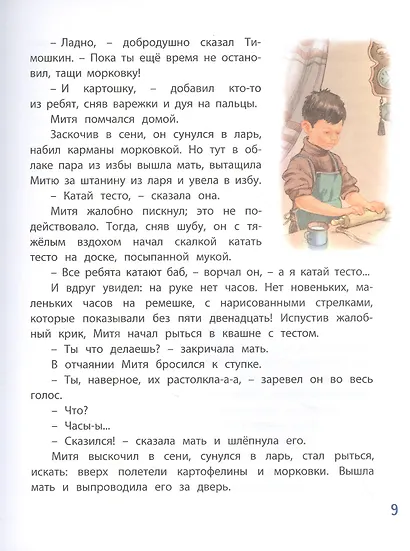 – Ладно, – добродушно сказал Тимошкин. – Пока ты ещё время не остановил, тащи морковку!

– И картошку, – добавил кто-то из ребят, сняв варежки и дуя на пальцы.

Митя помчался домой.

Заскочив в сени, он сунулся в ларь, набил карманы морковкой. Но тут в облаке пара из избы вышла мать, вытащила Митю за штанину из ларя и увела в избу.

– Катай тесто, – сказала она.

Митя жалобно пискнул; это не подействовало. Тогда, сняв шубу, он с тяжёлым вздохом начал скалкой катать тесто на доске, посыпанной мукой.

– Все ребята катают баб, – ворчал он, – а я катай тесто...

И вдруг увидел: на руке нет часов. Нет новеньких, маленьких часов на ремешке, с нарисованными стрелками, которые показывали без пяти двенадцать! Испустив жалобный крик, Митя начал рыться в квашне с тестом.

– Ты что делаешь? – закричала мать.

В отчаянии Митя бросился к ступке.

– Ты, наверное, их растолкла-а-а, – заревел он во весь голос.

– Что?

– Часы-ы...

– Сказился! – сказала мать и шлёпнула его.

Митя выскочил в сени, сунулся в ларь, стал рыться, искать: вверх полетели картофелины и морковки. Вышла мать и выпроводила его за дверь.

9